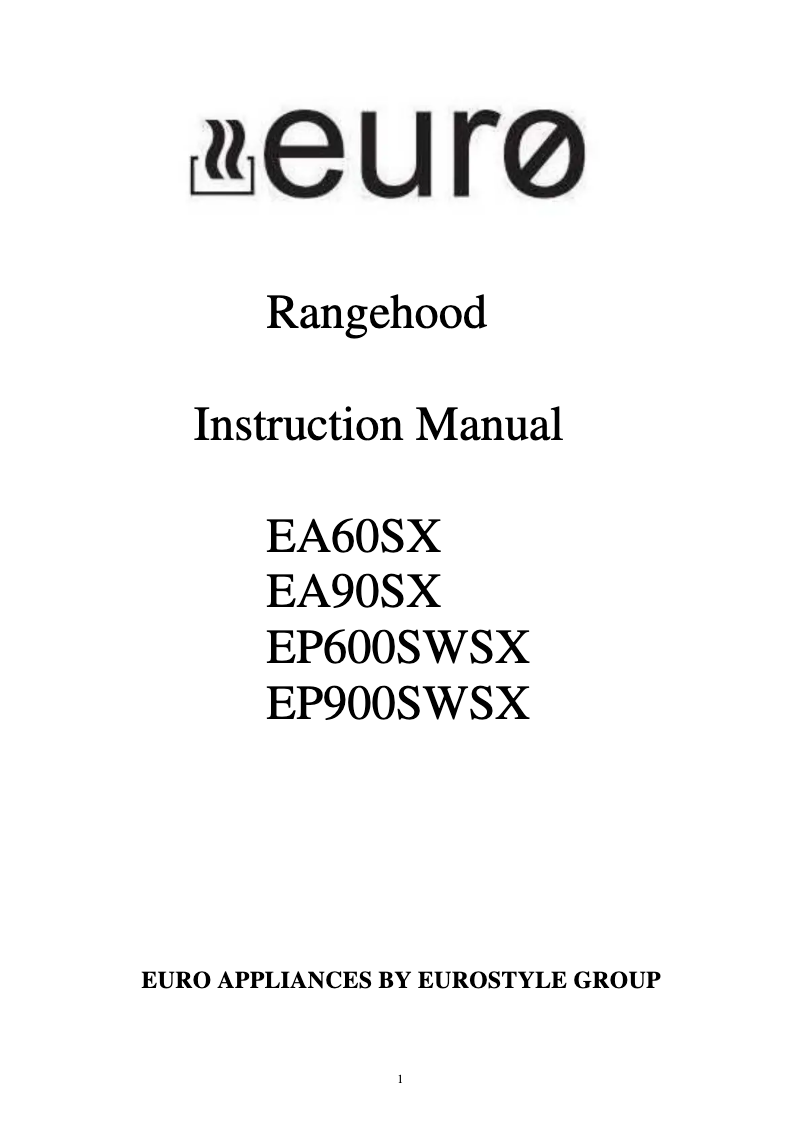 euro

Rangehood

Instruction Manual

EA60SX
EA90SX
EP600SWSX
EP900SWSX

EURO APPLIANCES BY EUROSTYLE GROUP

1